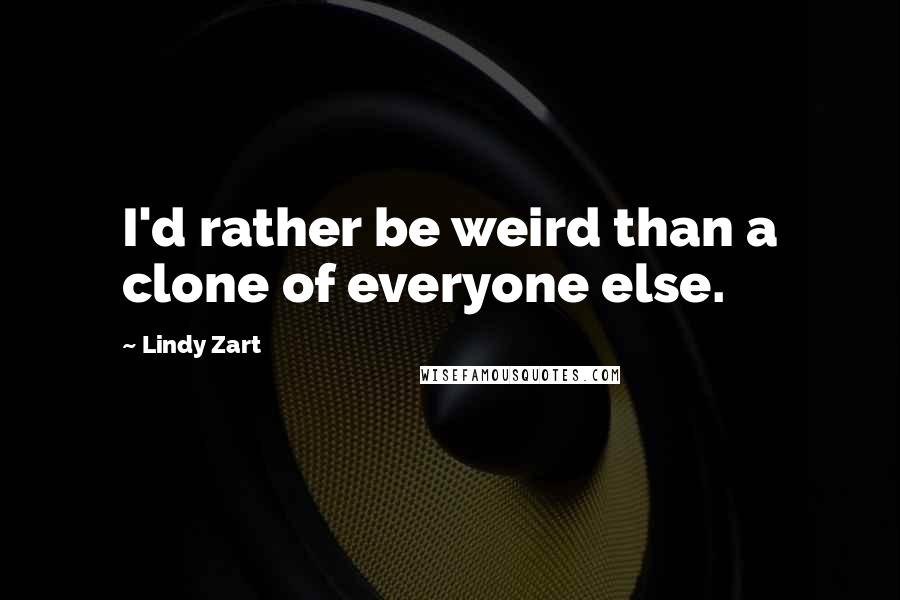 I'd rather be weird than a clone of everyone else.

~ Lindy Zart

WISEFAMOUSQUOTES.COM